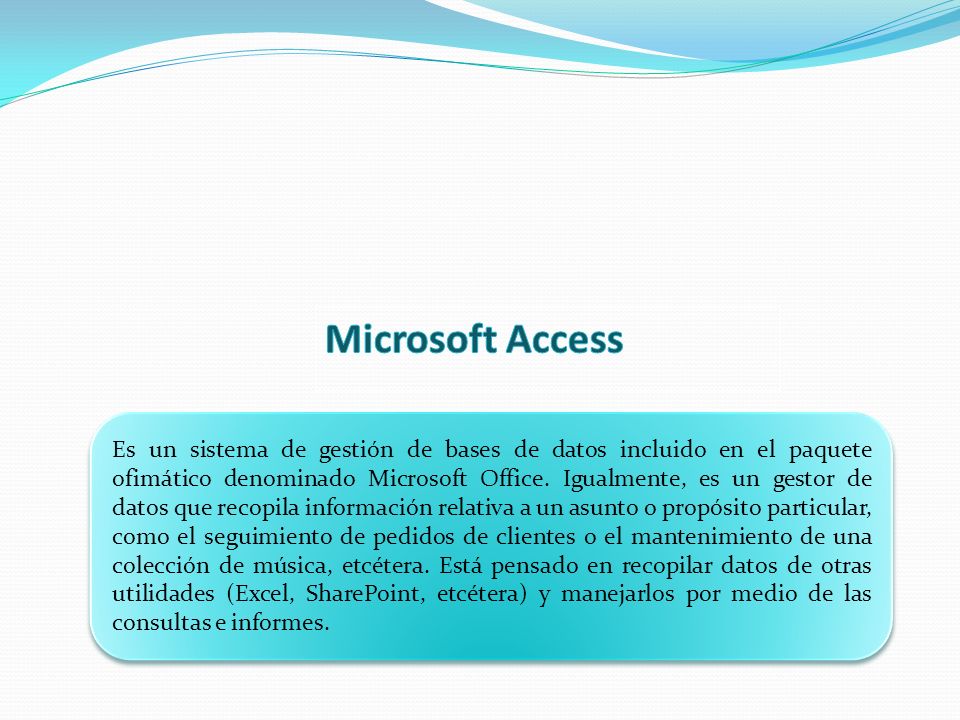 Microsoft Access

Es un sistema de gestión de bases de datos incluido en el paquete ofimático denominado Microsoft Office. Igualmente, es un gestor de datos que recopila información relativa a un asunto o propósito particular, como el seguimiento de pedidos de clientes o el mantenimiento de una colección de música, etcétera. Está pensado en recopilar datos de otras utilidades (Excel, SharePoint, etcétera) y manejarlos por medio de las consultas e informes.